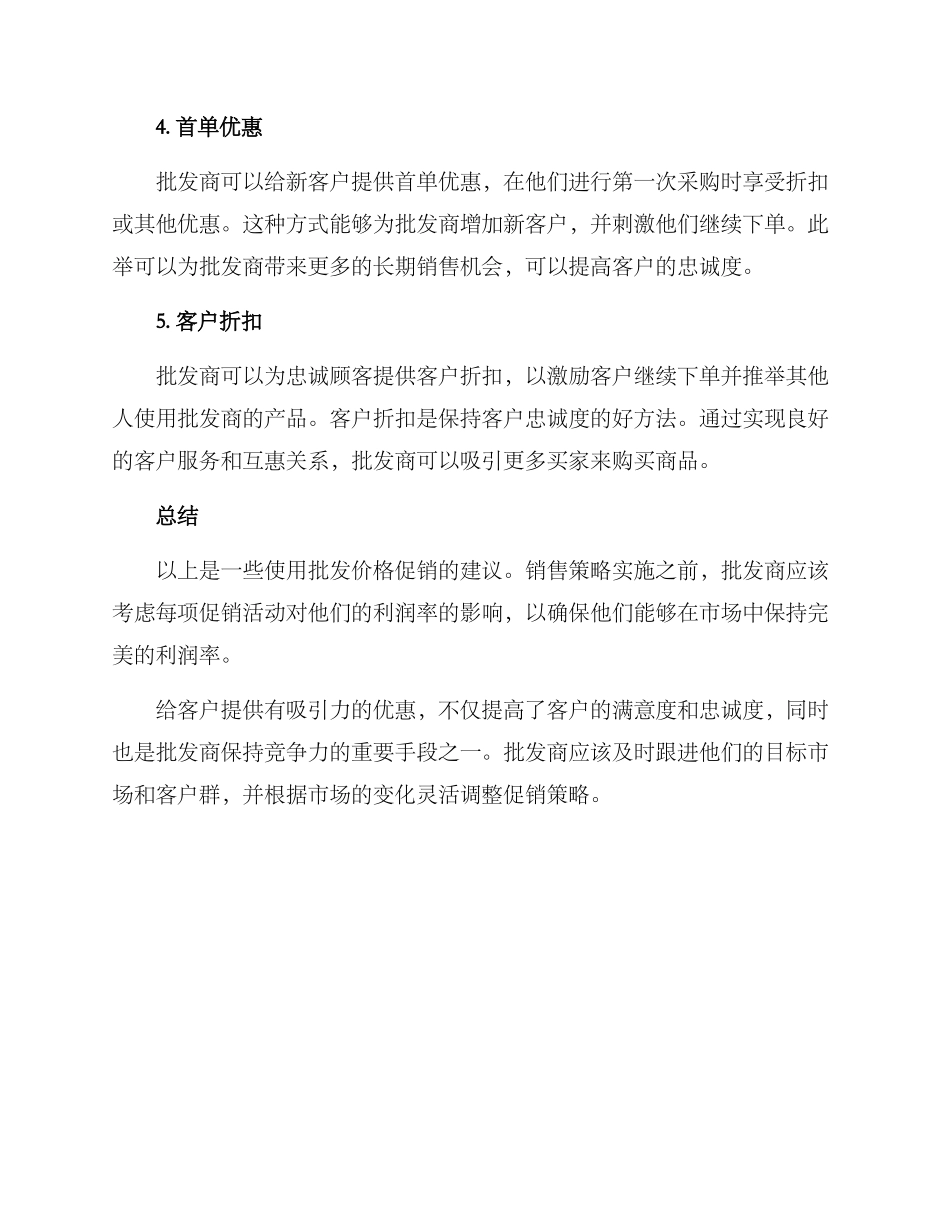 4. 首单优惠

批发商可以给新客户提供首单优惠，在他们进行第一次采购时享受折扣或其他优惠。这种方式能够为批发商增加新客户，并刺激他们继续下单。此举可以为批发商带来更多的长期销售机会，可以提高客户的忠诚度。

5. 客户折扣

批发商可以为忠诚顾客提供客户折扣，以激励客户继续下单并推举其他人使用批发商的产品。客户折扣是保持客户忠诚度的好方法。通过实现良好的客户服务和互惠关系，批发商可以吸引更多买家来购买商品。

总结

以上是一些使用批发价格促销的建议。销售策略实施之前，批发商应该考虑每项促销活动对他们的利润率的影响，以确保他们能够在市场中保持完美的利润率。

给客户提供有吸引力的优惠，不仅提高了客户的满意度和忠诚度，同时也是批发商保持竞争力的重要手段之一。批发商应该及时跟进他们的目标市场和客户群，并根据市场的变化灵活调整促销策略。